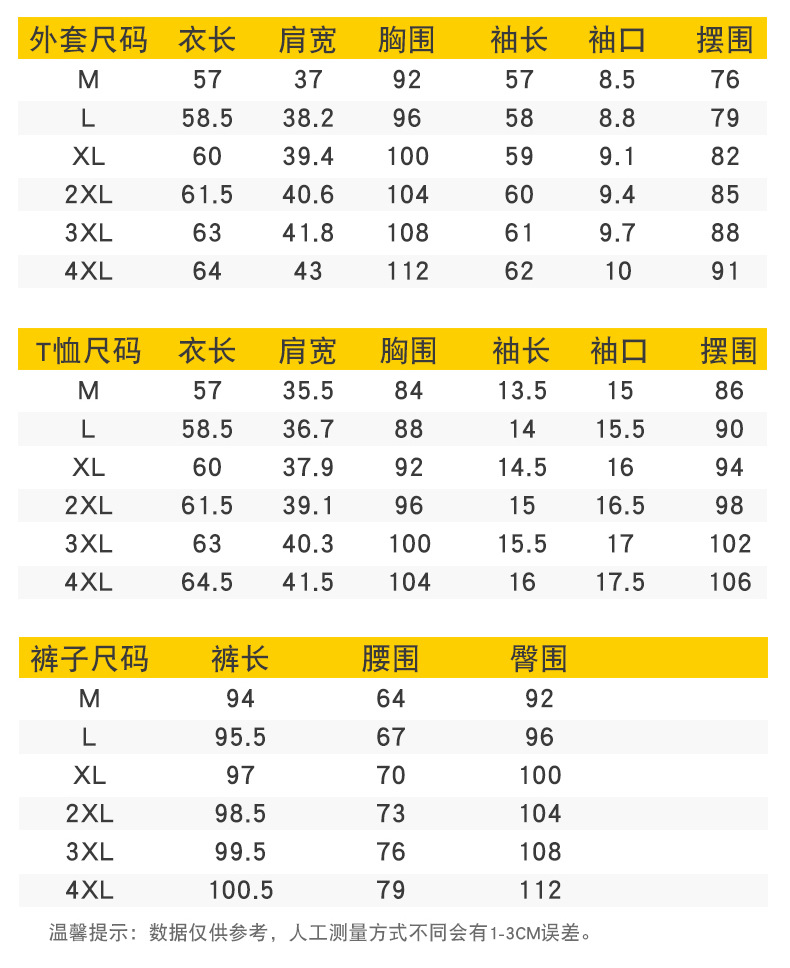 | 外套尺码 | 衣长 | 肩宽 | 胸围 | 袖长 | 袖口 | 摆围 |
|---|---|---|---|---|---|---|
| M | 57 | 37 | 92 | 57 | 8.5 | 76 |
| L | 58.5 | 38.2 | 96 | 58 | 8.8 | 79 |
| XL | 60 | 39.4 | 100 | 59 | 9.1 | 82 |
| 2XL | 61.5 | 40.6 | 104 | 60 | 9.4 | 85 |
| 3XL | 63 | 41.8 | 108 | 61 | 9.7 | 88 |
| 4XL | 64 | 43 | 112 | 62 | 10 | 91 |

| T恤尺码 | 衣长 | 肩宽 | 胸围 | 袖长 | 袖口 | 摆围 |
|---|---|---|---|---|---|---|
| M | 57 | 35.5 | 84 | 13.5 | 15 | 86 |
| L | 58.5 | 36.7 | 88 | 14 | 15.5 | 90 |
| XL | 60 | 37.9 | 92 | 14.5 | 16 | 94 |
| 2XL | 61.5 | 39.1 | 96 | 15 | 16.5 | 98 |
| 3XL | 63 | 40.3 | 100 | 15.5 | 17 | 102 |
| 4XL | 64.5 | 41.5 | 104 | 16 | 17.5 | 106 |

| 裤子尺码 | 裤长 | 腰围 | 臀围 |
|---|---|---|---|
| M | 94 | 64 | 92 |
| L | 95.5 | 67 | 96 |
| XL | 97 | 70 | 100 |
| 2XL | 98.5 | 73 | 104 |
| 3XL | 99.5 | 76 | 108 |
| 4XL | 100.5 | 79 | 112 |

温馨提示：数据仅供参考，人工测量方式不同会有1-3CM误差。